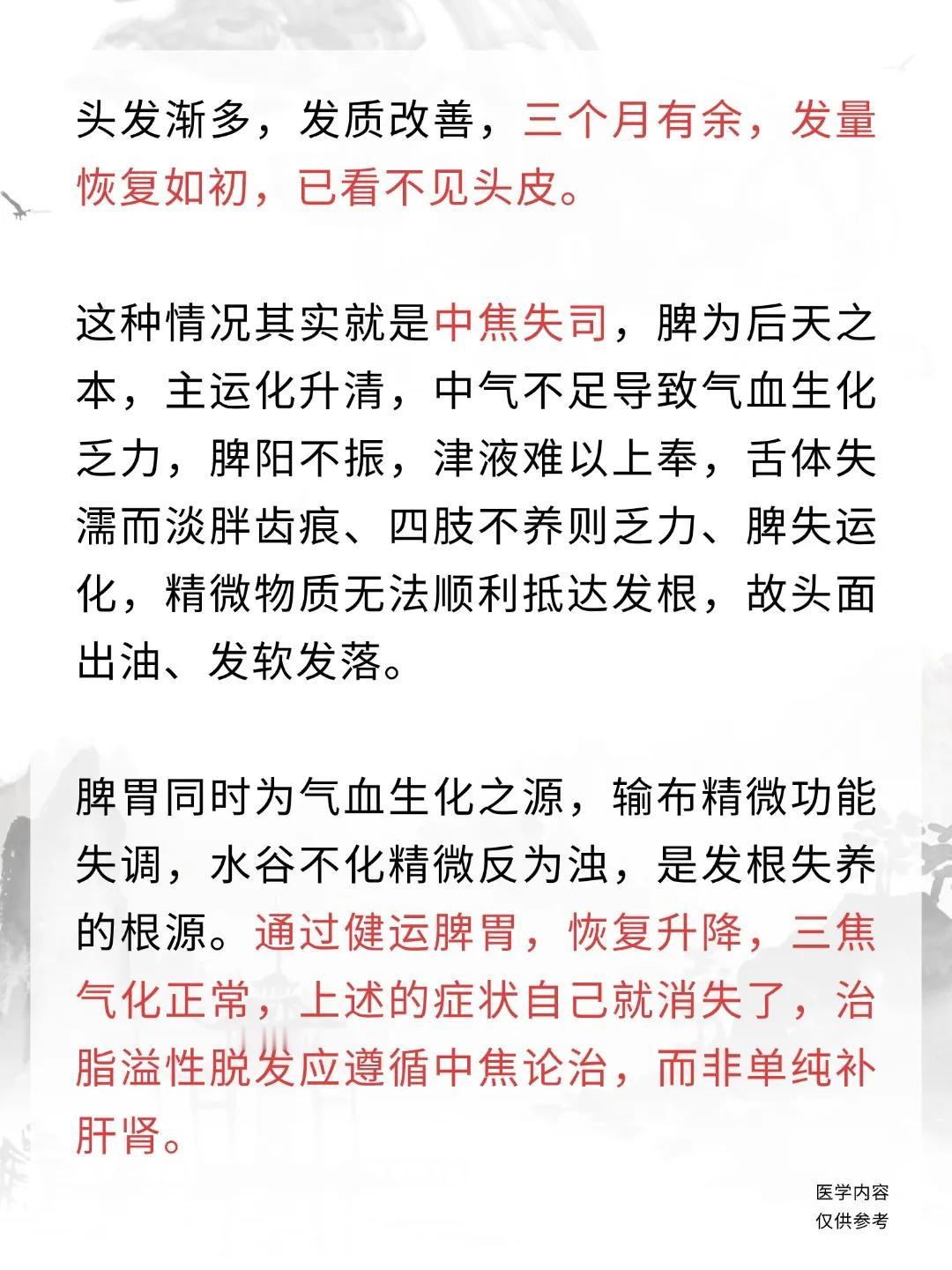 头发渐多，发质改善，三个月有余，发量恢复如初，已看不见头皮。

这种情况其实就是中焦失司，脾为后天之本，主运化升清，中气不足导致气血生化乏力，脾阳不振，津液难以上奉，舌体失濡而淡胖齿痕、四肢不养则乏力、脾失运化，精微物质无法顺利抵达发根，故头面出油、发软发落。

脾胃同时为气血生化之源，输布精微功能失调，水谷不化精微反为浊，是发根失养的根源。通过健运脾胃，恢复升降，三焦气化正常，上述的症状自己就消失了，治脂溢性脱发应遵循中焦论治，而非单纯补肝肾。

医学内容
仅供参考